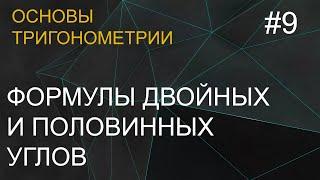 ОСНОВЫ ТРИГОНОМЕТРИИ

#9

ФОРМУЛЫ ДВОЙНЫХ И ПОЛОВИННЫХ УГЛОВ